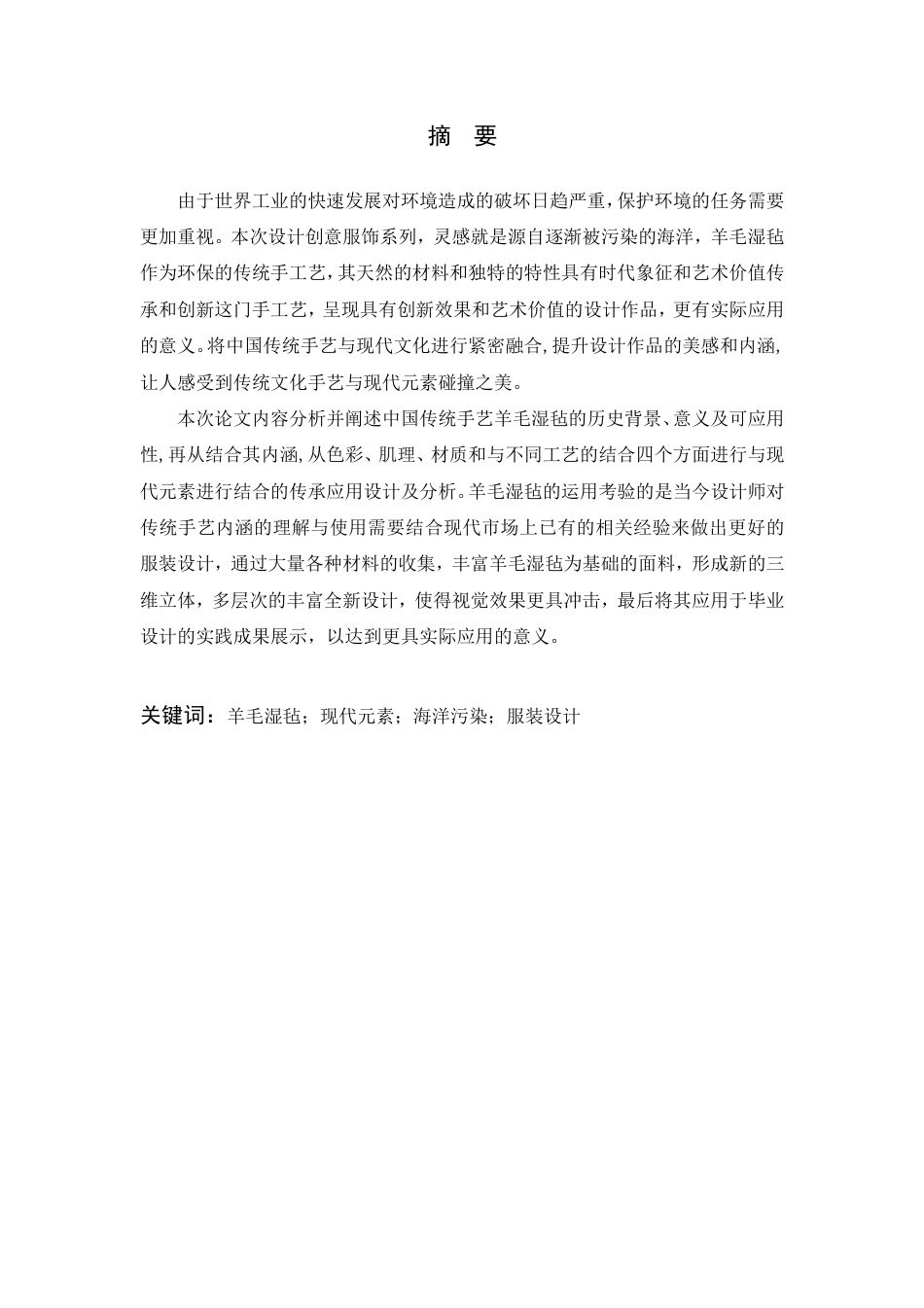 摘 要

由于世界工业的快速发展对环境造成的破坏日趋严重，保护环境的任务需要更加重视。本次设计创意服饰系列，灵感就是源自逐渐被污染的海洋，羊毛湿毡作为环保的传统手工艺，其天然的材料和独特的特性具有时代象征和艺术价值传承和创新这门手工艺，呈现具有创新效果和艺术价值的设计作品，更有实际应用的意义。将中国传统手艺与现代文化进行紧密融合，提升设计作品的美感和内涵，让人感受到传统文化手艺与现代元素碰撞之美。

本次论文内容分析并阐述中国传统手艺羊毛湿毡的历史背景、意义及可应用性，再从结合其内涵，从色彩、肌理、材质和与不同工艺的结合四个方面进行与现代元素进行结合的传承应用设计及分析。羊毛湿毡的运用考验的是当今设计师对传统手艺内涵的理解与使用需要结合现代市场上已有的相关经验来做出更好的服装设计，通过大量各种材料的收集，丰富羊毛湿毡为基础的面料，形成新的三维立体，多层次的丰富全新设计，使得视觉效果更具冲击，最后将其应用于毕业设计的实践成果展示，以达到更具实际应用的意义。

关键词：羊毛湿毡；现代元素；海洋污染；服装设计